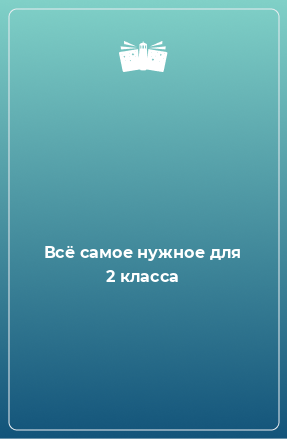 Всё самое нужное для 2 класса